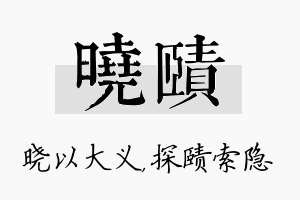 曉賾

晓以大义,探赜索隐